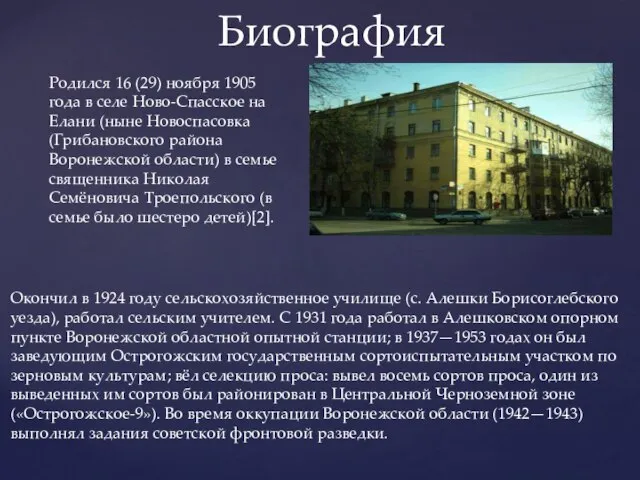 Биография

Родился 16 (29) ноября 1905 года в селе Ново-Спасское на Елани (ныне Новоспасовка (Грибановского района Воронежской области) в семье священника Николая Семёновича Троепольского (в семье было шестеро детей)[2].

Окончил в 1924 году сельскохозяйственное училище (с. Алешки Борисоглебского уезда), работал сельским учителем. С 1931 года работал в Алешковском опорном пункте Воронежской областной опытной станции; в 1937—1953 годах он был заведующим Острогожским государственным сортоиспытательным участком по зерновым культурам; вёл селекцию проса: вывел восемь сортов проса, один из выведенных им сортов был районирован в Центральной Черноземной зоне («Острогожское-9»). Во время оккупации Воронежской области (1942—1943) выполнял задания советской фронтовой разведки.